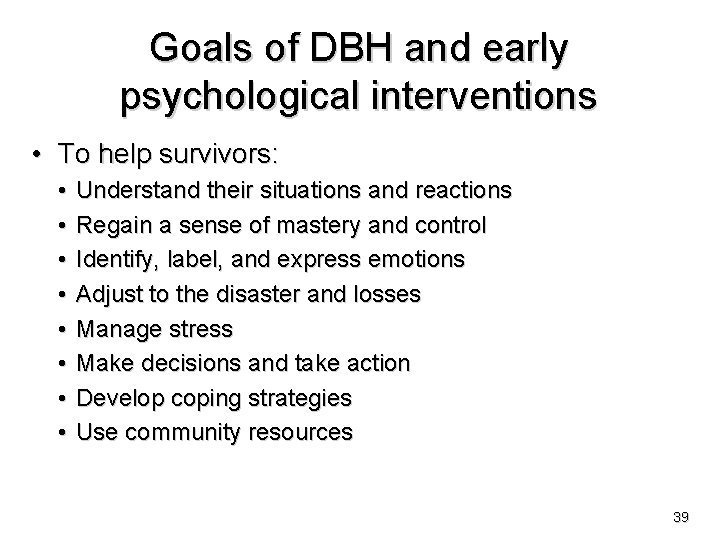 Goals of DBH and early psychological interventions

• To help survivors:
  • Understand their situations and reactions
  • Regain a sense of mastery and control
  • Identify, label, and express emotions
  • Adjust to the disaster and losses
  • Manage stress
  • Make decisions and take action
  • Develop coping strategies
  • Use community resources

39